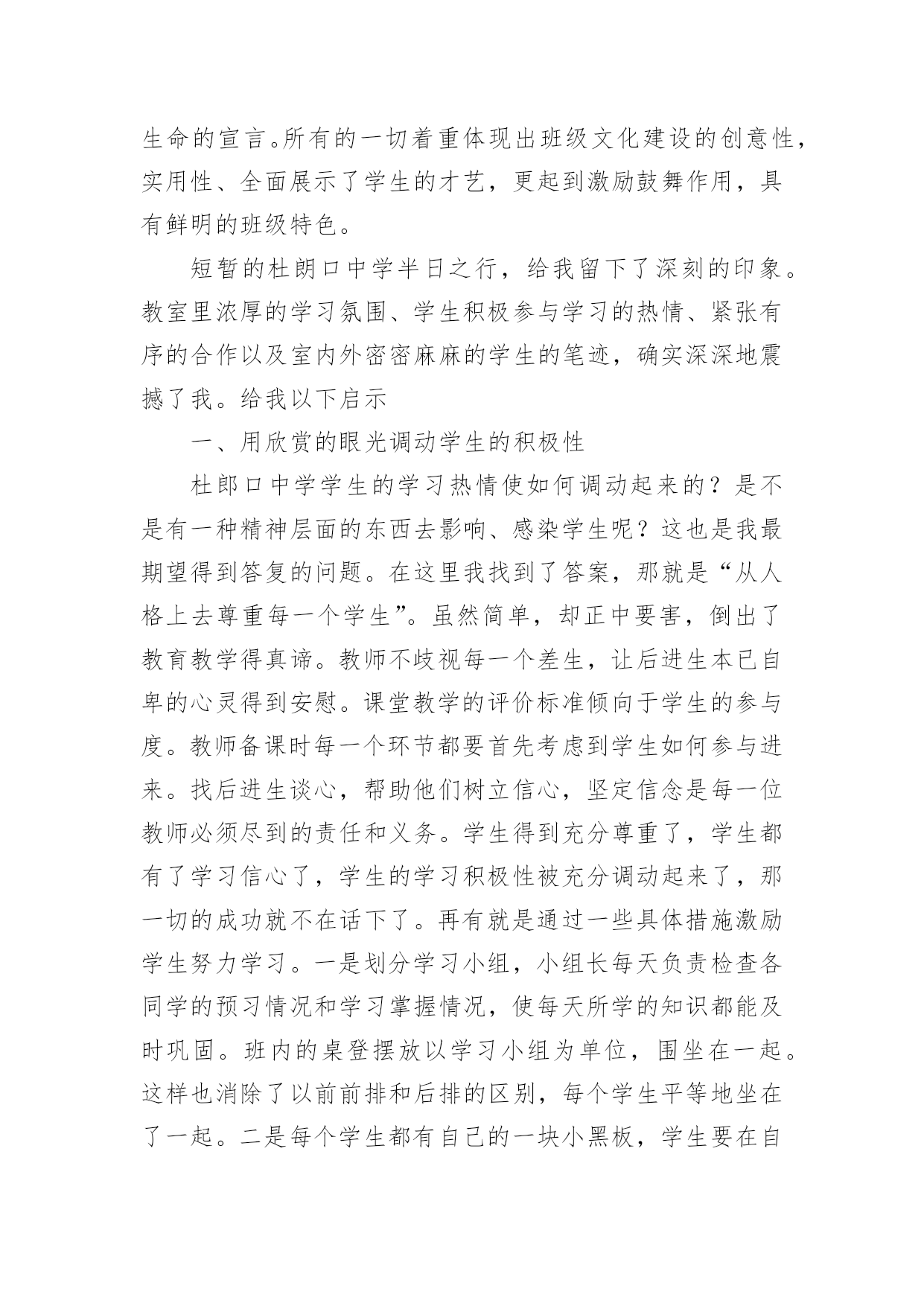 生命的宣言。所有的一切着重体现出班级文化建设的创意性，实用性、全面展示了学生的才艺，更起到激励鼓舞作用，具有鲜明的班级特色。

短暂的杜朗口中学半日之行，给我留下了深刻的印象。教室里浓厚的学习氛围、学生积极参与学习的热情、紧张有序的合作以及室内外密密麻麻的学生的笔迹，确实深深地震撼了我。给我以下启示

一、用欣赏的眼光调动学生的积极性

杜郎口中学学生的学习热情使如何调动起来的？是不是有一种精神层面的东西去影响、感染学生呢？这也是我最期望得到答复的问题。在这里我找到了答案，那就是“从人格上去尊重每一个学生”。虽然简单，却正中要害，倒出了教育教学得真谛。教师不歧视每一个差生，让后进生本已自卑的心灵得到安慰。课堂教学的评价标准倾向于学生的参与度。教师备课时每一个环节都要首先考虑到学生如何参与进来。找后进生谈心，帮助他们树立信心，坚定信念是每一位教师必须尽到的责任和义务。学生得到充分尊重了，学生都有了学习信心了，学生的学习积极性被充分调动起来了，那一切的成功就不在话下了。再有就是通过一些具体措施激励学生努力学习。一是划分学习小组，小组长每天负责检查各同学的预习情况和学习掌握情况，使每天所学的知识都能及时巩固。班内的桌登摆放以学习小组为单位，围坐在一起。这样也消除了以前前排和后排的区别，每个学生平等地坐在了一起。二是每个学生都有自己的一块小黑板，学生要在自